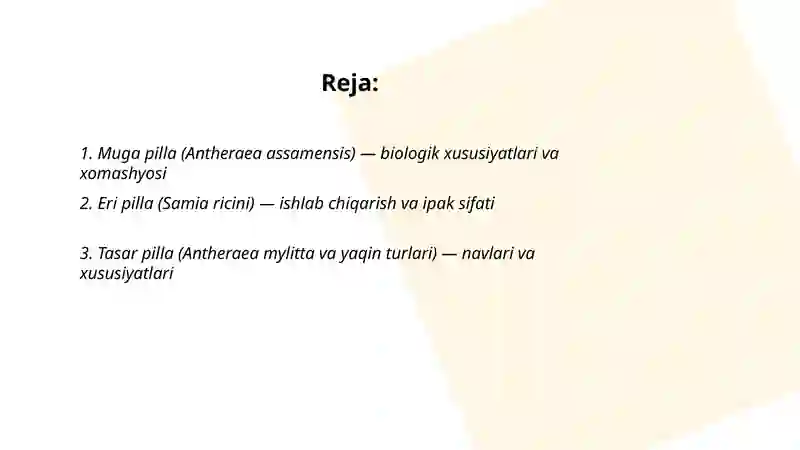 Reja:

1. Muga pilla (Antheraea assamensis) — biologik xususiyatlari va xomashyosi

2. Eri pilla (Samia ricini) — ishlab chiqarish va ipak sifati

3. Tasar pilla (Antheraea mylitta va yaqin turlari) — navlari va xususiyatlari